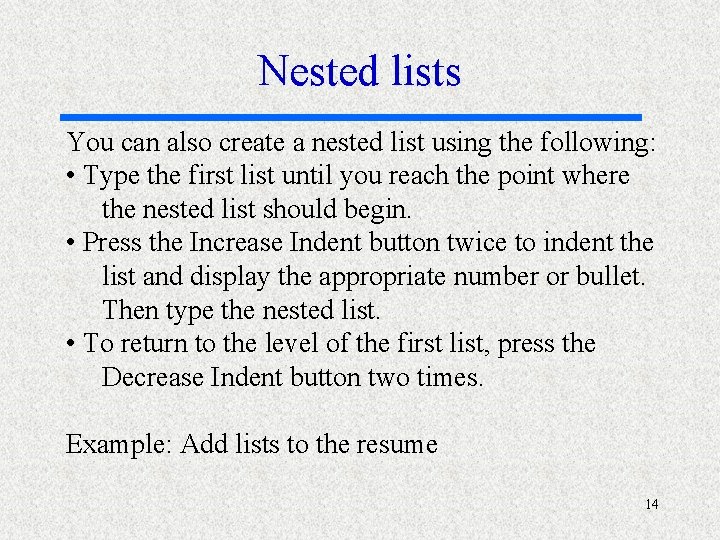 Nested lists

You can also create a nested list using the following:
• Type the first list until you reach the point where the nested list should begin.
• Press the Increase Indent button twice to indent the list and display the appropriate number or bullet. Then type the nested list.
• To return to the level of the first list, press the Decrease Indent button two times.

Example: Add lists to the resume

14